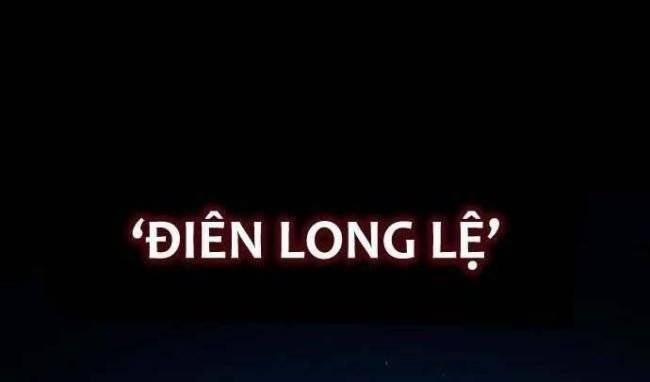 ‘ĐIÊN LONG LỆ’